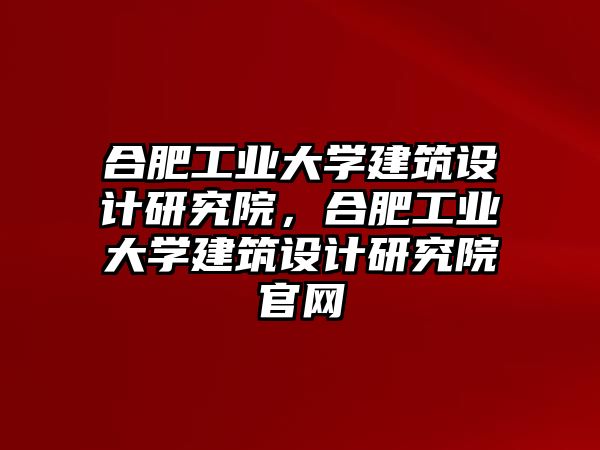 合肥工业大学建筑设计研究院，合肥工业大学建筑设计研究院官网